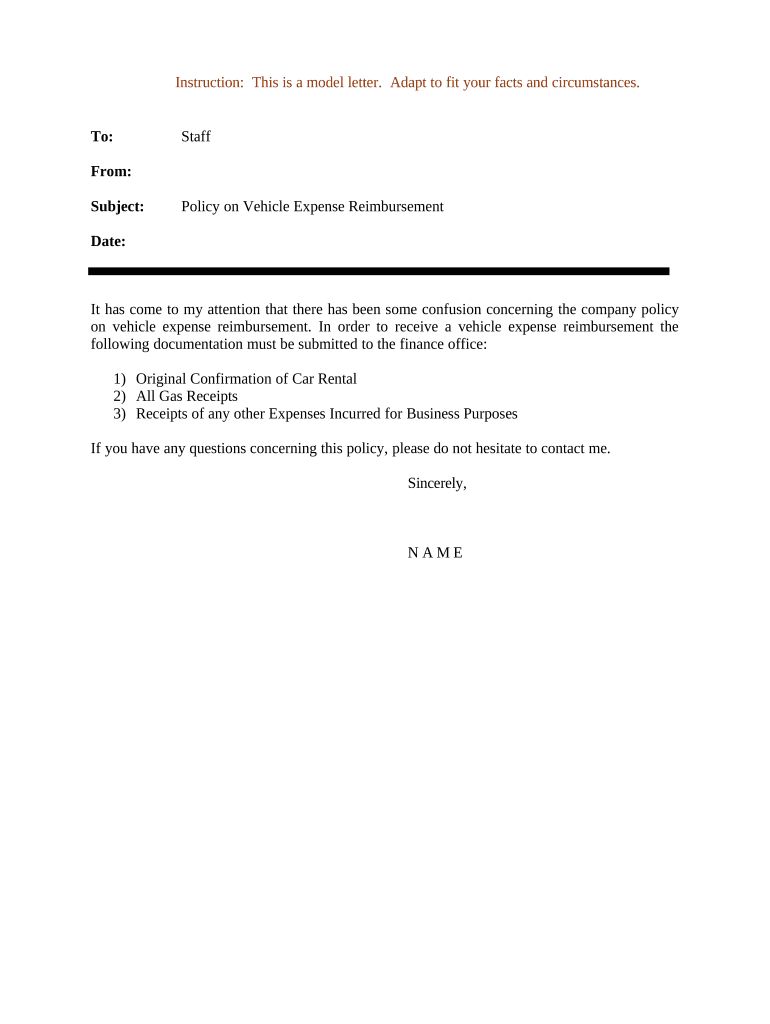 Instruction: This is a model letter. Adapt to fit your facts and circumstances.

To: Staff

From:

Subject: Policy on Vehicle Expense Reimbursement

Date:

It has come to my attention that there has been some confusion concerning the company policy on vehicle expense reimbursement. In order to receive a vehicle expense reimbursement the following documentation must be submitted to the finance office:

1) Original Confirmation of Car Rental
2) All Gas Receipts
3) Receipts of any other Expenses Incurred for Business Purposes

If you have any questions concerning this policy, please do not hesitate to contact me.

Sincerely,

N A M E